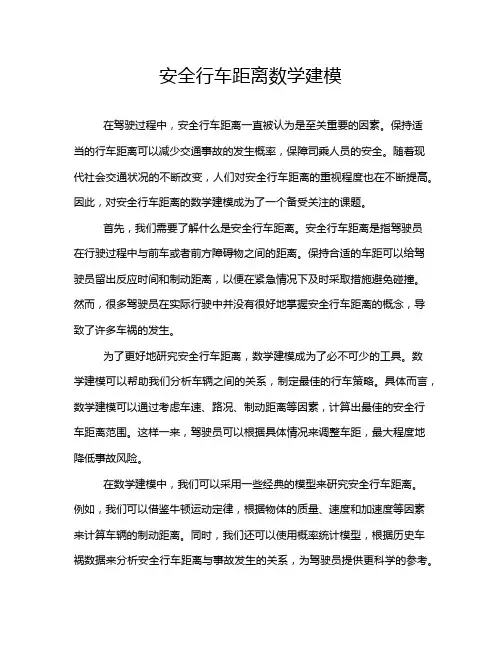 安全行车距离数学建模

在驾驶过程中，安全行车距离一直被认为是至关重要的因素。保持适当的行车距离可以减少交通事故的发生概率，保障司乘人员的安全。随着现代社会交通状况的不断改变，人们对安全行车距离的重视程度也在不断提高。因此，对安全行车距离的数学建模成为了一个备受关注的课题。

首先，我们需要了解什么是安全行车距离。安全行车距离是指驾驶员在行驶过程中与前车或者前方障碍物之间的距离。保持合适的车距可以给驾驶员留出反应时间和制动距离，以便在紧急情况下及时采取措施避免碰撞。然而，很多驾驶员在实际行驶中并没有很好地掌握安全行车距离的概念，导致了许多车祸的发生。

为了更好地研究安全行车距离，数学建模成为了必不可少的工具。数学建模可以帮助我们分析车辆之间的关系，制定最佳的行车策略。具体而言，数学建模可以通过考虑车速、路况、制动距离等因素，计算出最佳的安全行车距离范围。这样一来，驾驶员可以根据具体情况来调整车距，最大程度地降低事故风险。

在数学建模中，我们可以采用一些经典的模型来研究安全行车距离。例如，我们可以借鉴牛顿运动定律，根据物体的质量、速度和加速度等因素来计算车辆的制动距离。同时，我们还可以使用概率统计模型，根据历史车祸数据来分析安全行车距离与事故发生的关系，为驾驶员提供更科学的参考。